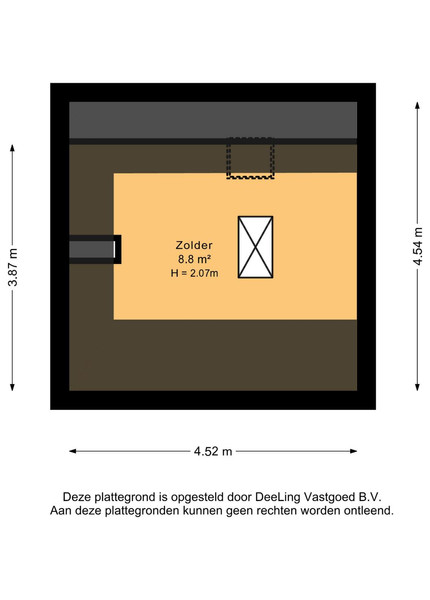 3.87 m

Zolder
8.8 m²
H = 2.07m

4.54 m

4.52 m

Deze plattegrond is opgesteld door DeeLing Vastgoed B.V.
Aan deze plattegronden kunnen geen rechten worden ontleend.